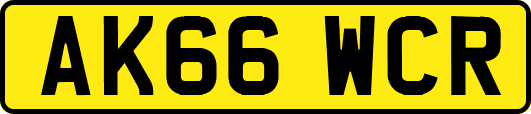 AK66 WCR